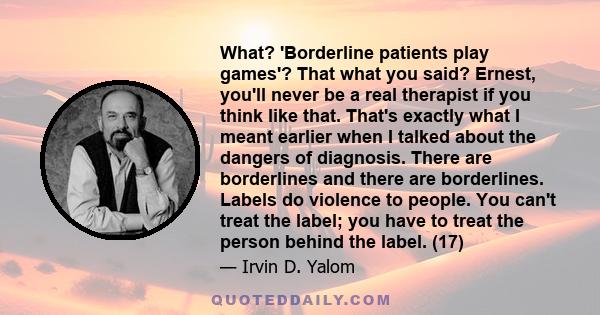 What? 'Borderline patients play games'? That what you said? Ernest, you'll never be a real therapist if you think like that. That's exactly what I meant earlier when I talked about the dangers of diagnosis. There are borderlines and there are borderlines. Labels do violence to people. You can't treat the label; you have to treat the person behind the label. (17)

— Irvin D. Yalom

QUOTEDDAILY.COM